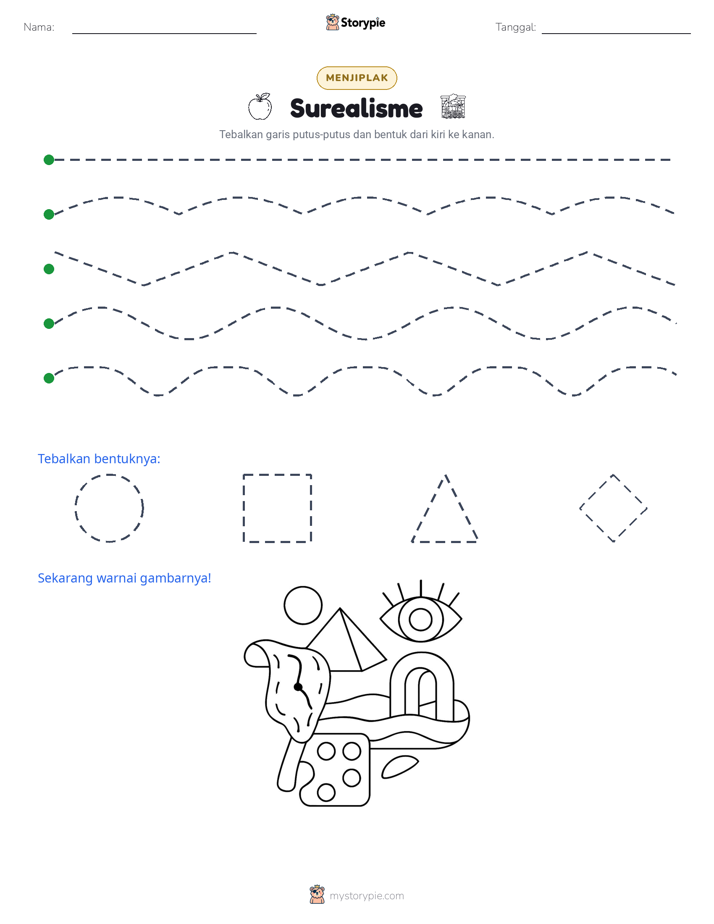 Nama: ____

Storypie

Tanggal: ____

MENJIPLAK

Surealisme

Tebalkan garis putus-putus dan bentuk dari kiri ke kanan.

Tebalkan bentuknya:

Sekarang warnai gambarnya!

mystorypie.com